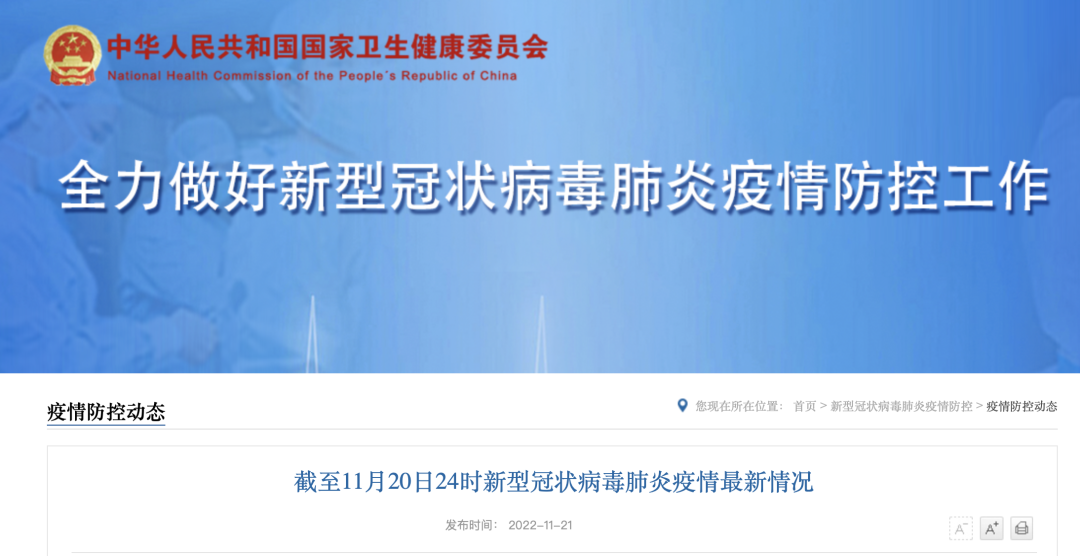 中华人民共和国国家卫生健康委员会
National Health Commission of the People's Republic of China

全力做好新型冠状病毒肺炎疫情防控工作

疫情防控动态

您现在所在位置： 首页 > 新型冠状病毒肺炎疫情防控 > 疫情防控动态

截至11月20日24时新型冠状病毒肺炎疫情最新情况

发布时间： 2022-11-21

A⁻ A⁺